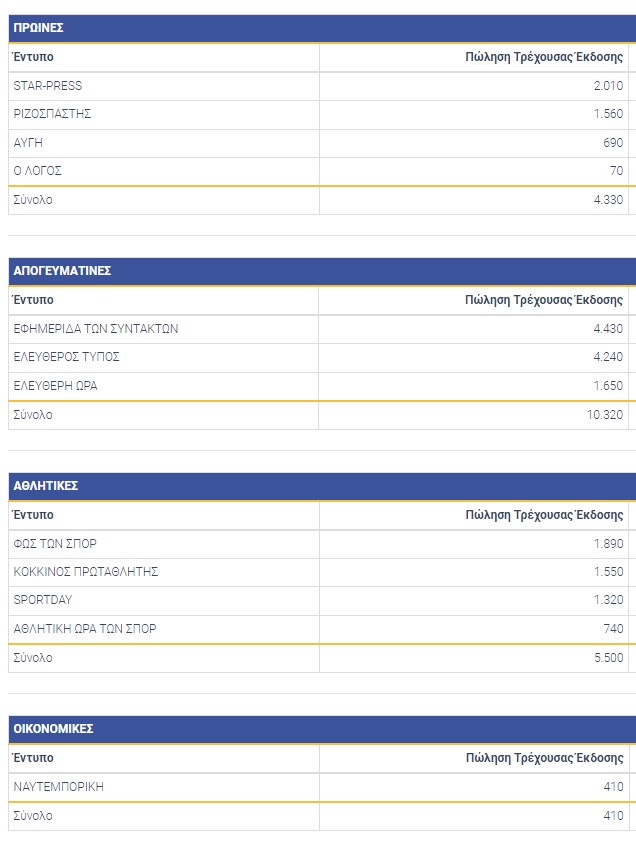 ΠΡΩΙΝΕΣ

| Έντυπο | Πώληση Τρέχουσας Έκδοσης |
|---|---|
| STAR-PRESS | 2.010 |
| ΡΙΖΟΣΠΑΣΤΗΣ | 1.560 |
| ΑΥΓΗ | 690 |
| Ο ΛΟΓΟΣ | 70 |
| Σύνολο | 4.330 |

ΑΠΟΓΕΥΜΑΤΙΝΕΣ

| Έντυπο | Πώληση Τρέχουσας Έκδοσης |
|---|---|
| ΕΦΗΜΕΡΙΔΑ ΤΩΝ ΣΥΝΤΑΚΤΩΝ | 4.430 |
| ΕΛΕΥΘΕΡΟΣ ΤΥΠΟΣ | 4.240 |
| ΕΛΕΥΘΕΡΗ ΩΡΑ | 1.650 |
| Σύνολο | 10.320 |

ΑΘΛΗΤΙΚΕΣ

| Έντυπο | Πώληση Τρέχουσας Έκδοσης |
|---|---|
| ΦΩΣ ΤΩΝ ΣΠΟΡ | 1.890 |
| ΚΟΚΚΙΝΟΣ ΠΡΩΤΑΘΛΗΤΗΣ | 1.550 |
| SPORTDAY | 1.320 |
| ΑΘΛΗΤΙΚΗ ΩΡΑ ΤΩΝ ΣΠΟΡ | 740 |
| Σύνολο | 5.500 |

ΟΙΚΟΝΟΜΙΚΕΣ

| Έντυπο | Πώληση Τρέχουσας Έκδοσης |
|---|---|
| ΝΑΥΤΕΜΠΟΡΙΚΗ | 410 |
| Σύνολο | 410 |